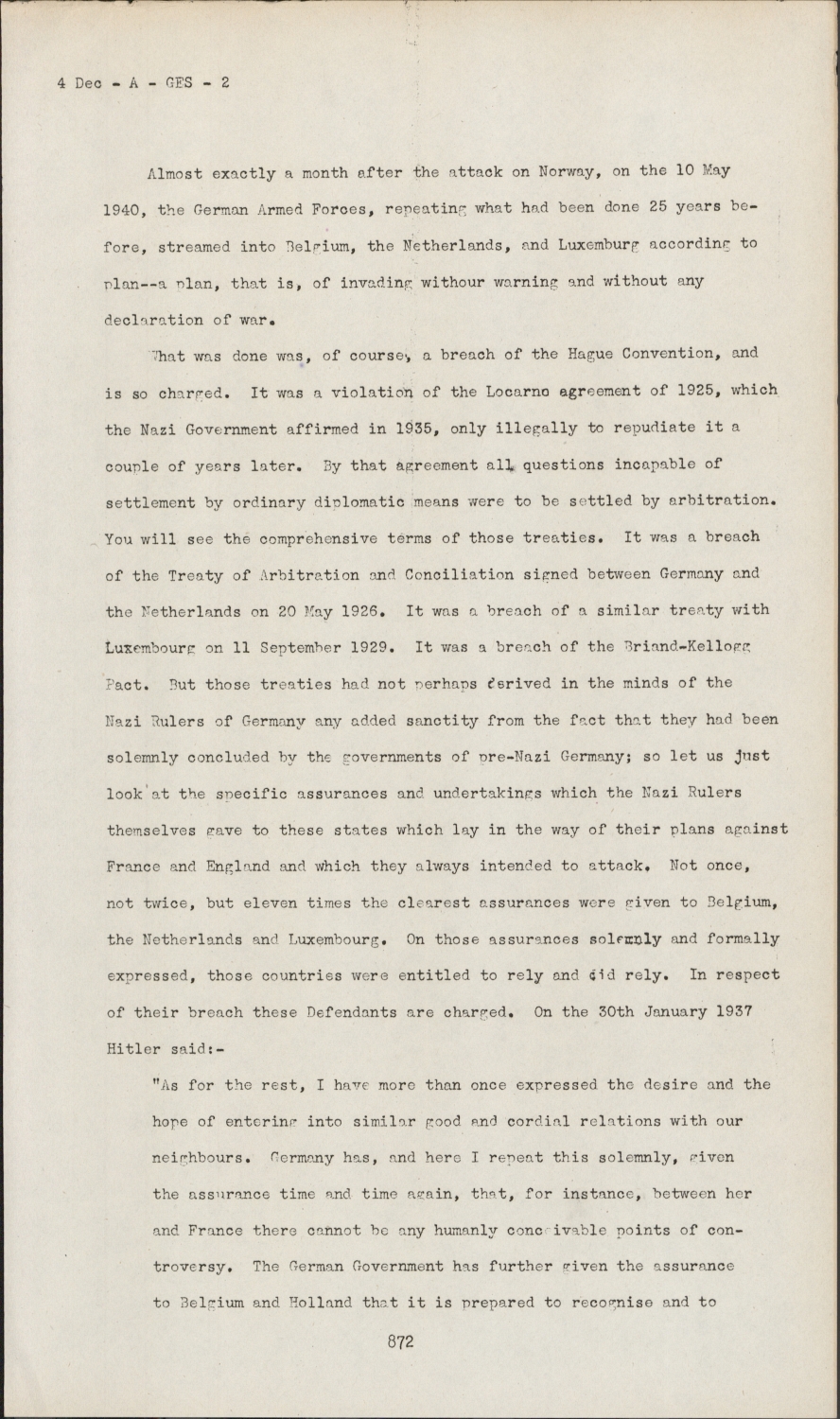 4 Dec - A - GES - 2

Almost exactly a month after the attack on Norway, on the 10 May 1940, the German Armed Forces, repeating what had been done 25 years before, streamed into Belgium, the Netherlands, and Luxemburg according to plan--a plan, that is, of invading withour warning and without any declaration of war.

What was done was, of course, a breach of the Hague Convention, and is so charged. It was a violation of the Locarno agreement of 1925, which the Nazi Government affirmed in 1935, only illegally to repudiate it a couple of years later. By that agreement all questions incapable of settlement by ordinary diplomatic means were to be settled by arbitration. You will see the comprehensive terms of those treaties. It was a breach of the Treaty of Arbitration and Conciliation signed between Germany and the Netherlands on 20 May 1926. It was a breach of a similar treaty with Luxembourg on 11 September 1929. It was a breach of the Briand-Kellogg Pact. But those treaties had not perhaps derived in the minds of the Nazi Rulers of Germany any added sanctity from the fact that they had been solemnly concluded by the governments of pre-Nazi Germany; so let us just look at the specific assurances and undertakings which the Nazi Rulers themselves gave to these states which lay in the way of their plans against France and England and which they always intended to attack. Not once, not twice, but eleven times the clearest assurances were given to Belgium, the Netherlands and Luxembourg. On those assurances solemnly and formally expressed, those countries were entitled to rely and did rely. In respect of their breach these Defendants are charged. On the 30th January 1937 Hitler said:-

"As for the rest, I have more than once expressed the desire and the hope of entering into similar good and cordial relations with our neighbours. Germany has, and here I repeat this solemnly, given the assurance time and time again, that, for instance, between her and France there cannot be any humanly conceivable points of controversy. The German Government has further given the assurance to Belgium and Holland that it is prepared to recognise and to

872